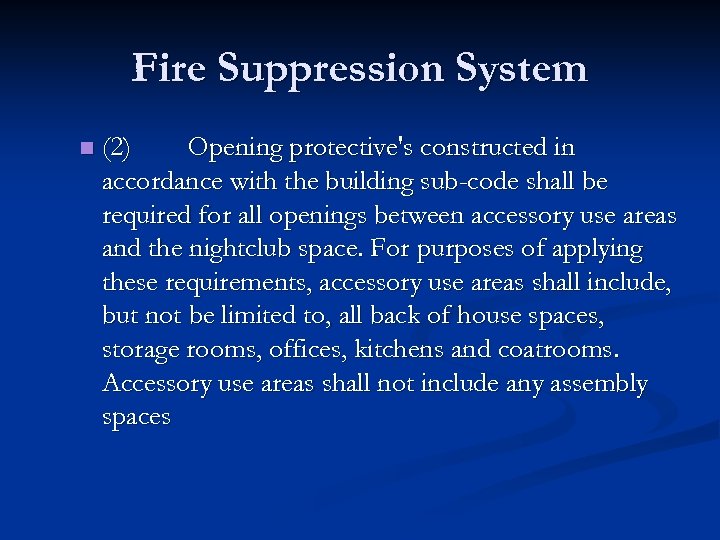 Fire Suppression System

(2) Opening protective's constructed in accordance with the building sub-code shall be required for all openings between accessory use areas and the nightclub space. For purposes of applying these requirements, accessory use areas shall include, but not be limited to, all back of house spaces, storage rooms, offices, kitchens and coatrooms. Accessory use areas shall not include any assembly spaces